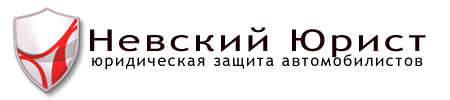 Невский Юрист
юридическая защита автомобилистов